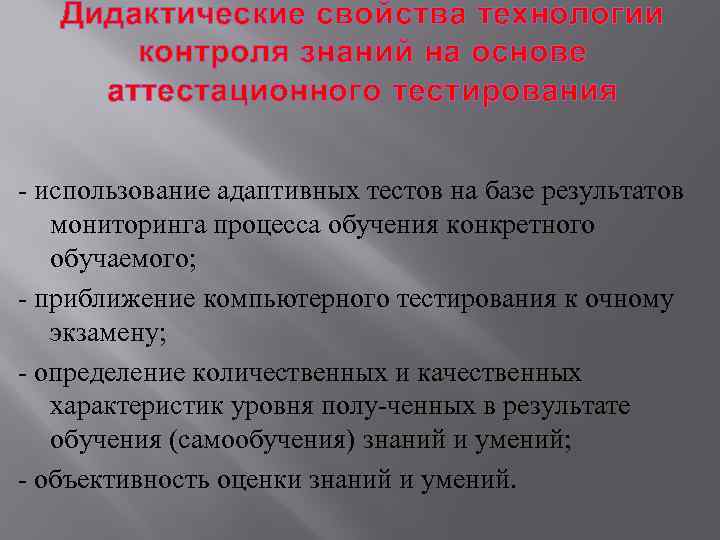 Дидактические свойства технологии контроля знаний на основе аттестационного тестирования

- использование адаптивных тестов на базе результатов мониторинга процесса обучения конкретного обучаемого;

- приближение компьютерного тестирования к очному экзамену;

- определение количественных и качественных характеристик уровня полу-ченных в результате обучения (самообучения) знаний и умений;

- объективность оценки знаний и умений.